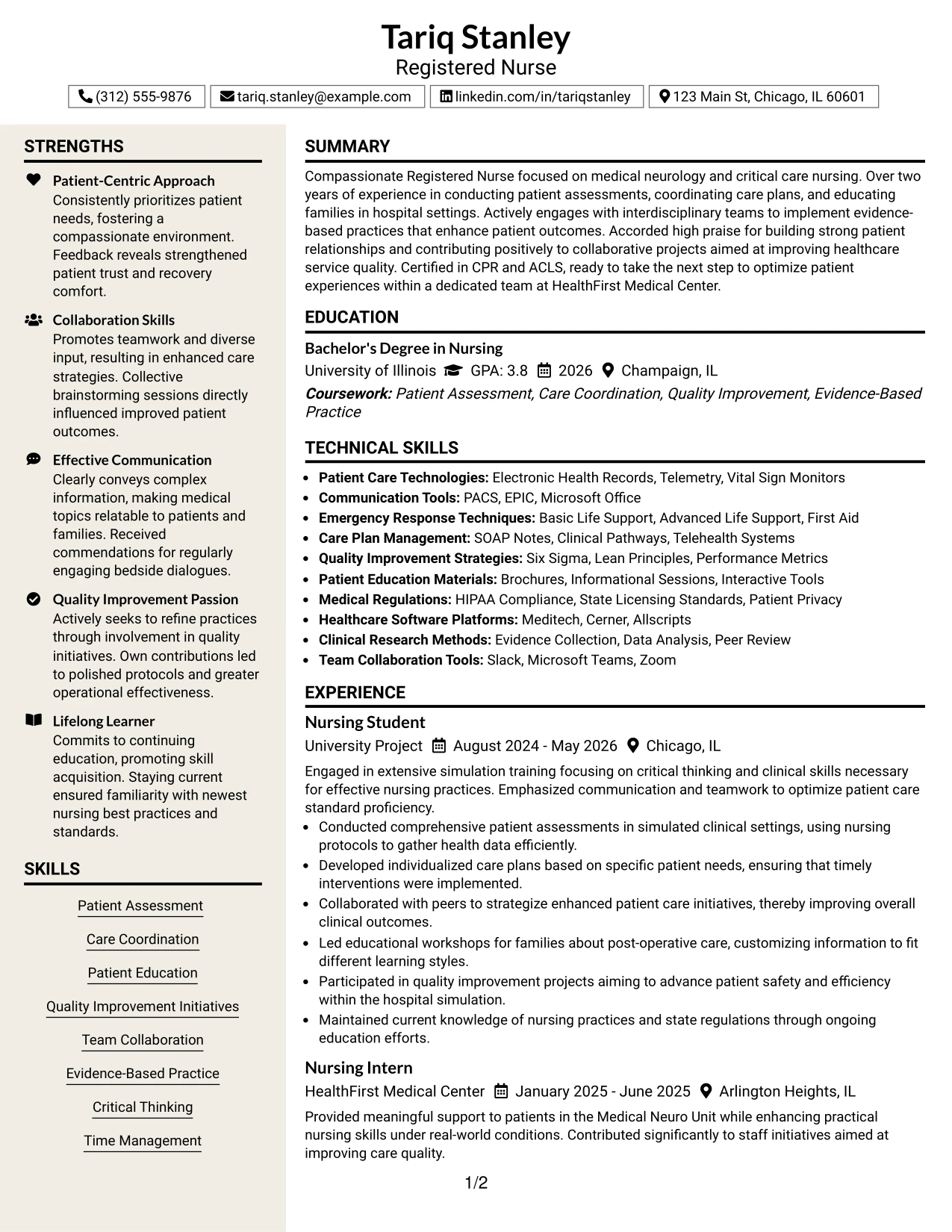 Tariq Stanley
Registered Nurse

(312) 555-9876  tariq.stanley@example.com  linkedin.com/in/tariqstanley  123 Main St, Chicago, IL 60601

STRENGTHS

Patient-Centric Approach
Consistently prioritizes patient needs, fostering a compassionate environment. Feedback reveals strengthened patient trust and recovery comfort.

Collaboration Skills
Promotes teamwork and diverse input, resulting in enhanced care strategies. Collective brainstorming sessions directly influenced improved patient outcomes.

Effective Communication
Clearly conveys complex information, making medical topics relatable to patients and families. Received commendations for regularly engaging bedside dialogues.

Quality Improvement Passion
Actively seeks to refine practices through involvement in quality initiatives. Own contributions led to polished protocols and greater operational effectiveness.

Lifelong Learner
Commits to continuing education, promoting skill acquisition. Staying current ensured familiarity with newest nursing best practices and standards.

SKILLS

Patient Assessment
Care Coordination
Patient Education
Quality Improvement Initiatives
Team Collaboration
Evidence-Based Practice
Critical Thinking
Time Management

SUMMARY

Compassionate Registered Nurse focused on medical neurology and critical care nursing. Over two years of experience in conducting patient assessments, coordinating care plans, and educating families in hospital settings. Actively engages with interdisciplinary teams to implement evidence-based practices that enhance patient outcomes. Accorded high praise for building strong patient relationships and contributing positively to collaborative projects aimed at improving healthcare service quality. Certified in CPR and ACLS, ready to take the next step to optimize patient experiences within a dedicated team at HealthFirst Medical Center.

EDUCATION

Bachelor's Degree in Nursing
University of Illinois  GPA: 3.8  2026  Champaign, IL
Coursework: Patient Assessment, Care Coordination, Quality Improvement, Evidence-Based Practice

TECHNICAL SKILLS

• Patient Care Technologies: Electronic Health Records, Telemetry, Vital Sign Monitors
• Communication Tools: PACS, EPIC, Microsoft Office
• Emergency Response Techniques: Basic Life Support, Advanced Life Support, First Aid
• Care Plan Management: SOAP Notes, Clinical Pathways, Telehealth Systems
• Quality Improvement Strategies: Six Sigma, Lean Principles, Performance Metrics
• Patient Education Materials: Brochures, Informational Sessions, Interactive Tools
• Medical Regulations: HIPAA Compliance, State Licensing Standards, Patient Privacy
• Healthcare Software Platforms: Meditech, Cerner, Allscripts
• Clinical Research Methods: Evidence Collection, Data Analysis, Peer Review
• Team Collaboration Tools: Slack, Microsoft Teams, Zoom

EXPERIENCE

Nursing Student
University Project  August 2024 - May 2026  Chicago, IL
Engaged in extensive simulation training focusing on critical thinking and clinical skills necessary for effective nursing practices. Emphasized communication and teamwork to optimize patient care standard proficiency.
• Conducted comprehensive patient assessments in simulated clinical settings, using nursing protocols to gather health data efficiently.
• Developed individualized care plans based on specific patient needs, ensuring that timely interventions were implemented.
• Collaborated with peers to strategize enhanced patient care initiatives, thereby improving overall clinical outcomes.
• Led educational workshops for families about post-operative care, customizing information to fit different learning styles.
• Participated in quality improvement projects aiming to advance patient safety and efficiency within the hospital simulation.
• Maintained current knowledge of nursing practices and state regulations through ongoing education efforts.

Nursing Intern
HealthFirst Medical Center  January 2025 - June 2025  Arlington Heights, IL
Provided meaningful support to patients in the Medical Neuro Unit while enhancing practical nursing skills under real-world conditions. Contributed significantly to staff initiatives aimed at improving care quality.

1/2